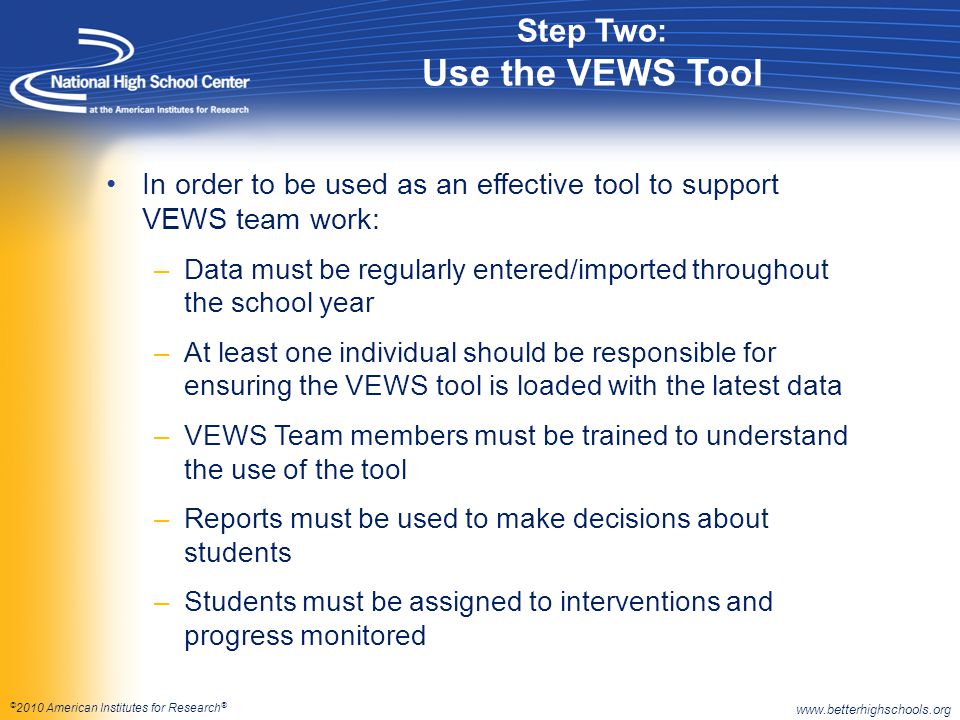 National High School Center
at the American Institutes for Research

Step Two:
Use the VEWS Tool

• In order to be used as an effective tool to support VEWS team work:

– Data must be regularly entered/imported throughout the school year

– At least one individual should be responsible for ensuring the VEWS tool is loaded with the latest data

– VEWS Team members must be trained to understand the use of the tool

– Reports must be used to make decisions about students

– Students must be assigned to interventions and progress monitored

©2010 American Institutes for Research®

www.betterhighschools.org